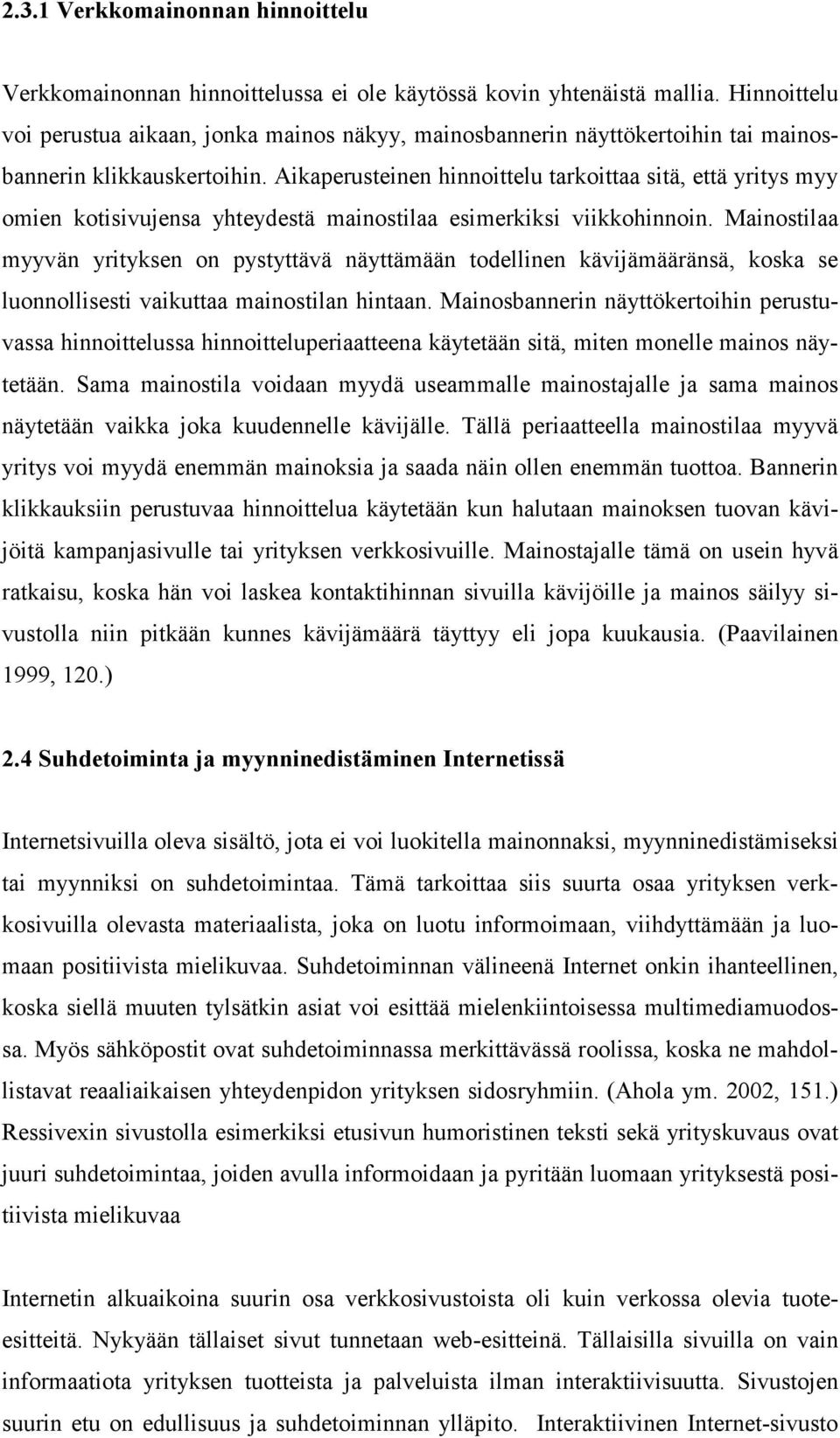 2.3.1 Verkkomainonnan hinnoittelu

Verkkomainonnan hinnoittelussa ei ole käytössä kovin yhtenäistä mallia. Hinnoittelu voi perustua aikaan, jonka mainos näkyy, mainosbannerin näyttökertoihin tai mainosbannerin klikkauskertoihin. Aikaperusteinen hinnoittelu tarkoittaa sitä, että yritys myy omien kotisivujensa yhteydestä mainostilaa esimerkiksi viikkohinnoin. Mainostilaa myyvän yrityksen on pystyttävä näyttämään todellinen kävijämääränsä, koska se luonnollisesti vaikuttaa mainostilan hintaan. Mainosbannerin näyttökertoihin perustuvassa hinnoittelussa hinnoitteluperiaatteena käytetään sitä, miten monelle mainos näytetään. Sama mainostila voidaan myydä useammalle mainostajalle ja sama mainos näytetään vaikka joka kuudennelle kävijälle. Tällä periaatteella mainostilaa myyvä yritys voi myydä enemmän mainoksia ja saada näin ollen enemmän tuottoa. Bannerin klikkauksiin perustuvaa hinnoittelua käytetään kun halutaan mainoksen tuovan kävijöitä kampanjasivulle tai yrityksen verkkosivuille. Mainostajalle tämä on usein hyvä ratkaisu, koska hän voi laskea kontaktihinnan sivuilla kävijöille ja mainos säilyy sivustolla niin pitkään kunnes kävijämäärä täyttyy eli jopa kuukausia. (Paavilainen 1999, 120.)

2.4 Suhdetoiminta ja myynninedistäminen Internetissä

Internetsivuilla oleva sisältö, jota ei voi luokitella mainonnaksi, myynninedistämiseksi tai myynniksi on suhdetoimintaa. Tämä tarkoittaa siis suurta osaa yrityksen verkkosivuilla olevasta materiaalista, joka on luotu informoimaan, viihdyttämään ja luomaan positiivista mielikuvaa. Suhdetoiminnan välineenä Internet onkin ihanteellinen, koska siellä muuten tylsätkin asiat voi esittää mielenkiintoisessa multimediamuodossa. Myös sähköpostit ovat suhdetoiminnassa merkittävässä roolissa, koska ne mahdollistavat reaaliaikaisen yhteydenpidon yrityksen sidosryhmiin. (Ahola ym. 2002, 151.) Ressivexin sivustolla esimerkiksi etusivun humoristinen teksti sekä yrityskuvaus ovat juuri suhdetoimintaa, joiden avulla informoidaan ja pyritään luomaan yrityksestä positiivista mielikuvaa

Internetin alkuaikoina suurin osa verkkosivustoista oli kuin verkossa olevia tuote-esitteitä. Nykyään tällaiset sivut tunnetaan web-esitteinä. Tällaisilla sivuilla on vain informaatiota yrityksen tuotteista ja palveluista ilman interaktiivisuutta. Sivustojen suurin etu on edullisuus ja suhdetoiminnan ylläpito. Interaktiivinen Internet-sivusto